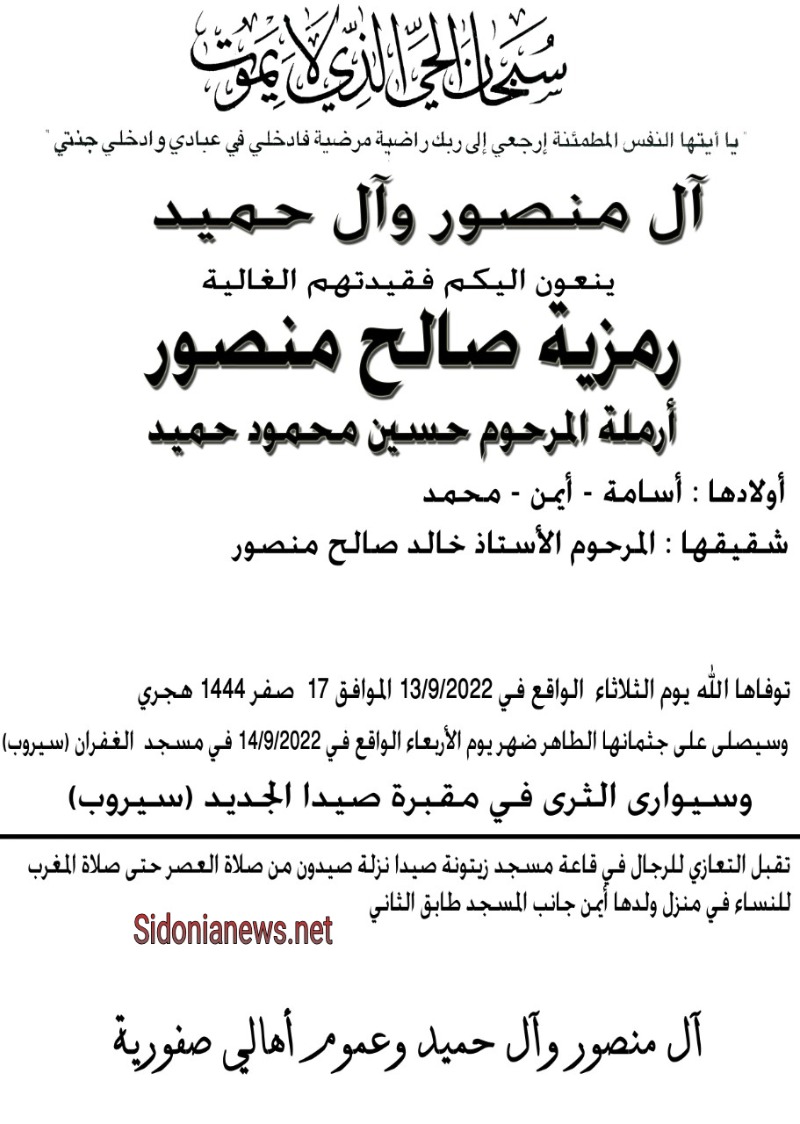 سبحان الحي الذي لا يموت

" يا أيتها النفس المطمئنة إرجعي إلى ربك راضية مرضية فادخلي في عبادي وادخلي جنتي "

آل منصور وآل حميد

ينعون اليكم فقيدتهم الغالية

رمزية صالح منصور

أرملة المرحوم حسين محمود حميد

أولادها : أسامة - أيمن - محمد

شقيقها : المرحوم الأستاذ خالد صالح منصور

توفاها الله يوم الثلاثاء الواقع في 13/9/2022 الموافق 17 صفر 1444 هجري

وسيصلى على جثمانها الطاهر ظهر يوم الأربعاء الواقع في 14/9/2022 في مسجد الغفران (سيروب)

وسيوارى الثرى في مقبرة صيدا الجديد (سيروب)

تقبل التعازي للرجال في قاعة مسجد زيتونة صيدا نزلة صيدون من صلاة العصر حتى صلاة المغرب

للنساء في منزل ولدها أيمن جانب المسجد طابق الثاني

Sidonianews.net

آل منصور وآل حميد وعموم أهالي صفورية